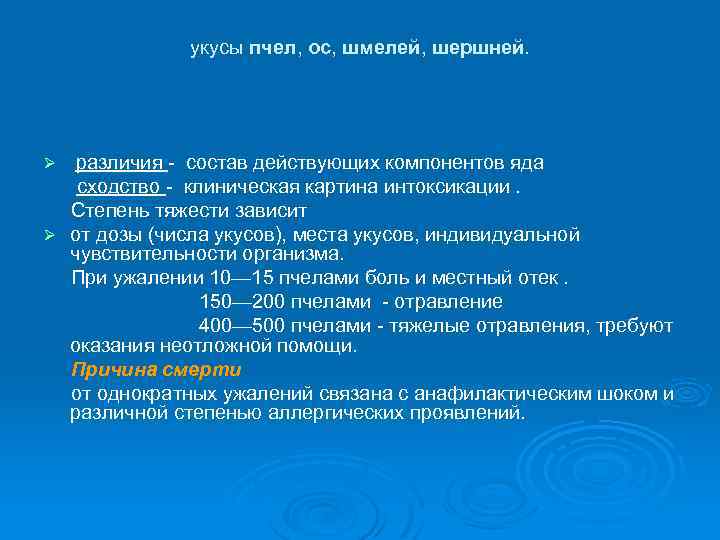 укусы пчел, ос, шмелей, шершней.

➢ различия - состав действующих компонентов яда

сходство - клиническая картина интоксикации .

Степень тяжести зависит

➢ от дозы (числа укусов), места укусов, индивидуальной чувствительности организма.

При ужалении 10—15 пчелами боль и местный отек .

150—200 пчелами - отравление

400—500 пчелами - тяжелые отравления, требуют оказания неотложной помощи.

Причина смерти

от однократных ужалений связана с анафилактическим шоком и различной степенью аллергических проявлений.